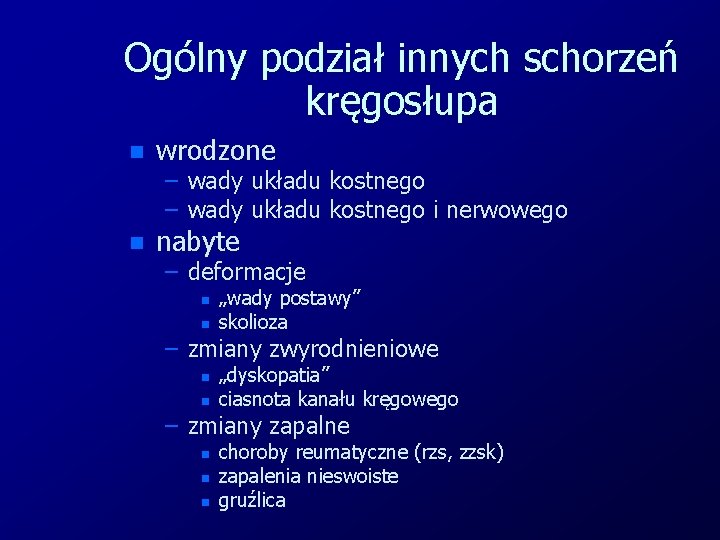 Ogólny podział innych schorzeń kręgosłupa

- wrodzone
  – wady układu kostnego
  – wady układu kostnego i nerwowego
- nabyte
  – deformacje
    - „wady postawy”
    - skolioza
  – zmiany zwyrodnieniowe
    - „dyskopatia”
    - ciasnota kanału kręgowego
  – zmiany zapalne
    - choroby reumatyczne (rzs, zzsk)
    - zapalenia nieswoiste
    - gruźlica